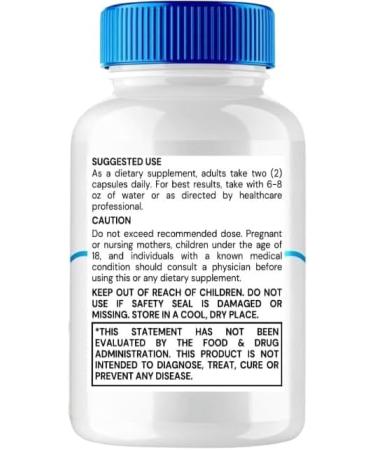 SUGGESTED USE
As a dietary supplement, adults take two (2) capsules daily. For best results, take with 6-8 oz of water or as directed by healthcare professional.

CAUTION
Do not exceed recommended dose. Pregnant or nursing mothers, children under the age of 18, and individuals with a known medical condition should consult a physician before using this or any dietary supplement.

KEEP OUT OF REACH OF CHILDREN. DO NOT USE IF SAFETY SEAL IS DAMAGED OR MISSING. STORE IN A COOL, DRY PLACE.

*THIS STATEMENT HAS NOT BEEN EVALUATED BY THE FOOD & DRUG ADMINISTRATION. THIS PRODUCT IS NOT INTENDED TO DIAGNOSE, TREAT, CURE OR PREVENT ANY DISEASE.